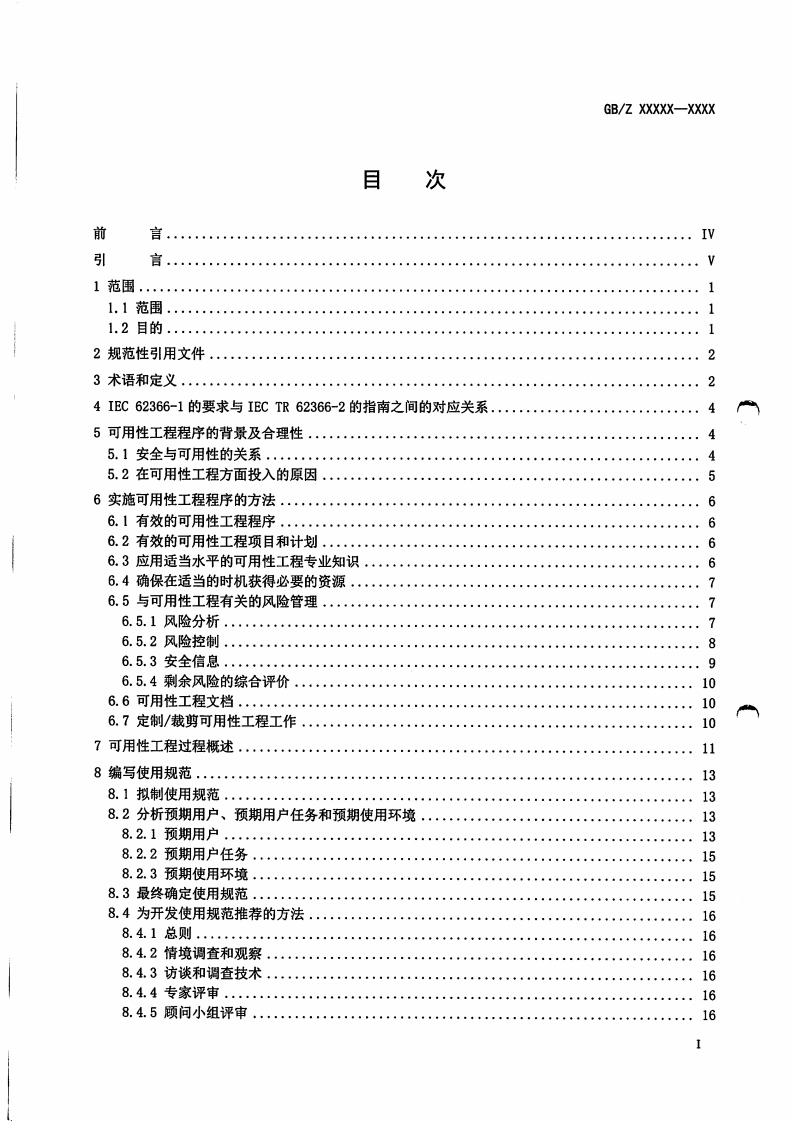 GB/Z XXXXX—XXXX

目　次

前　言 .......... IV
引　言 .......... V
1 范围 .......... 1
1.1 范围 .......... 1
1.2 目的 .......... 1
2 规范性引用文件 .......... 2
3 术语和定义 .......... 2
4 IEC 62366-1 的要求与 IEC TR 62366-2 的指南之间的对应关系 .......... 4
5 可用性工程程序的背景及合理性 .......... 4
5.1 安全与可用性的关系 .......... 4
5.2 在可用性工程方面投入的原因 .......... 5
6 实施可用性工程程序的方法 .......... 6
6.1 有效的可用性工程程序 .......... 6
6.2 有效的可用性工程项目和计划 .......... 6
6.3 应用适当水平的可用性工程专业知识 .......... 6
6.4 确保在适当的时机获得必要的资源 .......... 7
6.5 与可用性工程有关的风险管理 .......... 7
6.5.1 风险分析 .......... 7
6.5.2 风险控制 .......... 8
6.5.3 安全信息 .......... 9
6.5.4 剩余风险的综合评价 .......... 10
6.6 可用性工程文档 .......... 10
6.7 定制/裁剪可用性工程工作 .......... 10
7 可用性工程过程概述 .......... 11
8 编写使用规范 .......... 13
8.1 拟制使用规范 .......... 13
8.2 分析预期用户、预期用户任务和预期使用环境 .......... 13
8.2.1 预期用户 .......... 13
8.2.2 预期用户任务 .......... 15
8.2.3 预期使用环境 .......... 15
8.3 最终确定使用规范 .......... 15
8.4 为开发使用规范推荐的方法 .......... 16
8.4.1 总则 .......... 16
8.4.2 情境调查和观察 .......... 16
8.4.3 访谈和调查技术 .......... 16
8.4.4 专家评审 .......... 16
8.4.5 顾问小组评审 .......... 16

I